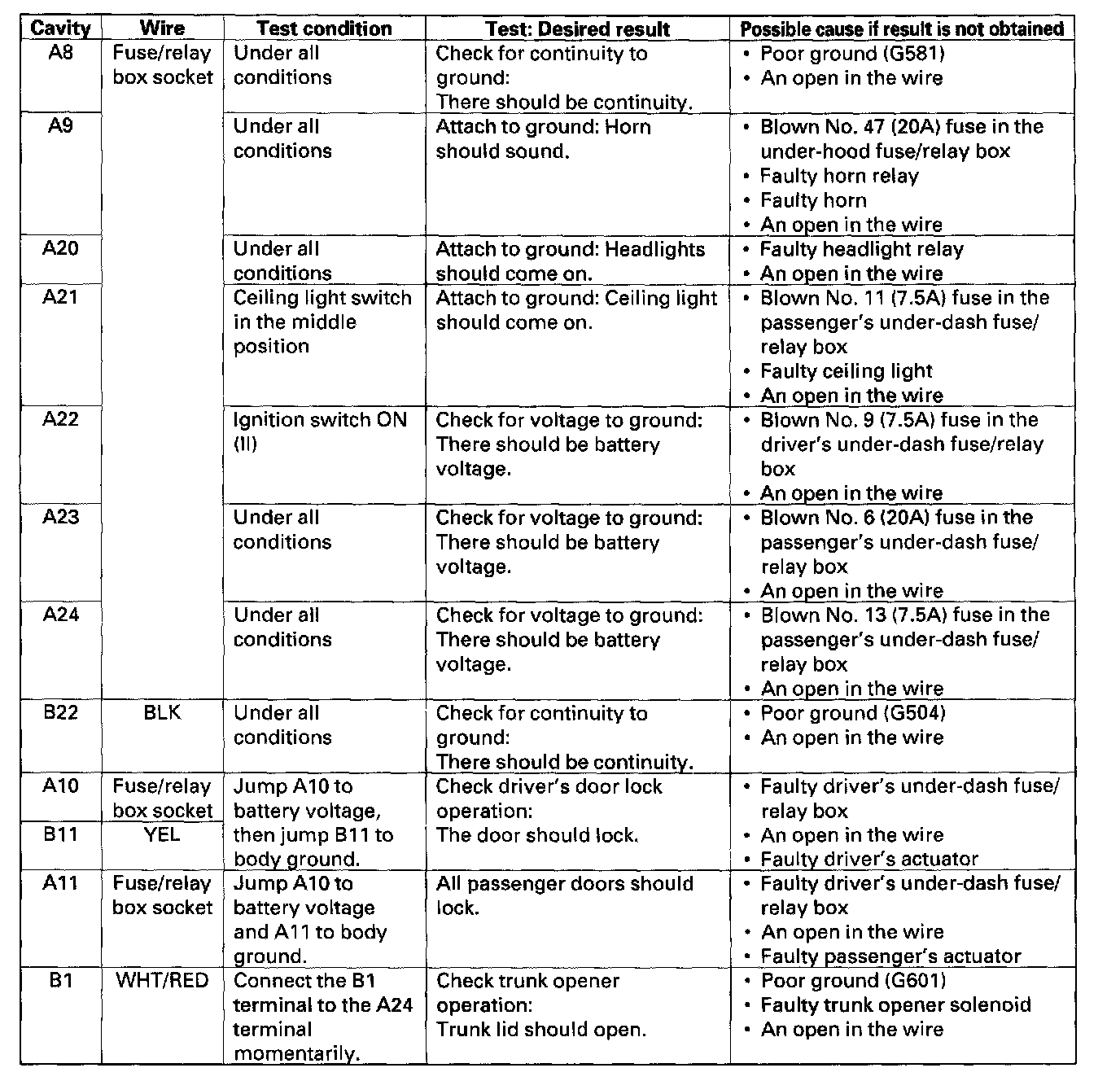 | Cavity | Wire | Test condition | Test: Desired result | Possible cause if result is not obtained |
|---|---|---|---|---|
| A8 | Fuse/relay box socket | Under all conditions | Check for continuity to ground: There should be continuity. | • Poor ground (G581) • An open in the wire |
| A9 | | Under all conditions | Attach to ground: Horn should sound. | • Blown No. 47 (20A) fuse in the under-hood fuse/relay box • Faulty horn relay • Faulty horn • An open in the wire |
| A20 | | Under all conditions | Attach to ground: Headlights should come on. | • Faulty headlight relay • An open in the wire |
| A21 | | Ceiling light switch in the middle position | Attach to ground: Ceiling light should come on. | • Blown No. 11 (7.5A) fuse in the passenger's under-dash fuse/relay box • Faulty ceiling light • An open in the wire |
| A22 | | Ignition switch ON (II) | Check for voltage to ground: There should be battery voltage. | • Blown No. 9 (7.5A) fuse in the driver's under-dash fuse/relay box • An open in the wire |
| A23 | | Under all conditions | Check for voltage to ground: There should be battery voltage. | • Blown No. 6 (20A) fuse in the passenger's under-dash fuse/relay box • An open in the wire |
| A24 | | Under all conditions | Check for voltage to ground: There should be battery voltage. | • Blown No. 13 (7.5A) fuse in the passenger's under-dash fuse/relay box • An open in the wire |
| B22 | BLK | Under all conditions | Check for continuity to ground: There should be continuity. | • Poor ground (G504) • An open in the wire |
| A10 | Fuse/relay box socket | Jump A10 to battery voltage, then jump B11 to body ground. | Check driver's door lock operation: The door should lock. | • Faulty driver's under-dash fuse/relay box • An open in the wire • Faulty driver's actuator |
| B11 | YEL | | | |
| A11 | Fuse/relay box socket | Jump A10 to battery voltage and A11 to body ground. | All passenger doors should lock. | • Faulty driver's under-dash fuse/relay box • An open in the wire • Faulty passenger's actuator |
| B1 | WHT/RED | Connect the B1 terminal to the A24 terminal momentarily. | Check trunk opener operation: Trunk lid should open. | • Poor ground (G601) • Faulty trunk opener solenoid • An open in the wire |